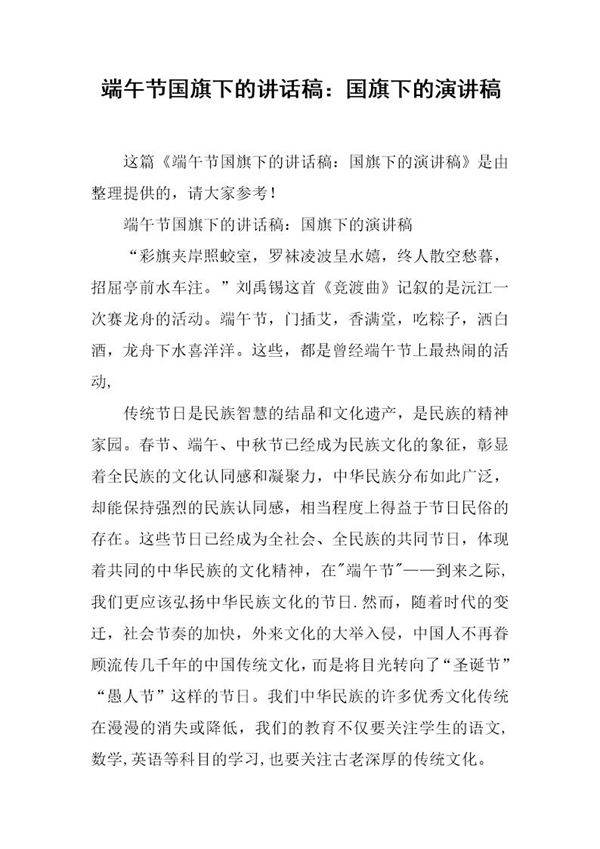 端午节国旗下的讲话稿：国旗下的演讲稿

这篇《端午节国旗下的讲话稿：国旗下的演讲稿》是由整理提供的，请大家参考！

端午节国旗下的讲话稿：国旗下的演讲稿

“彩旗夹岸照蛟室，罗袜凌波呈水嬉，终人散空愁暮，招屈亭前水车注。”刘禹锡这首《竞渡曲》记叙的是沅江一次赛龙舟的活动。端午节，门插艾，香满堂，吃粽子，洒白酒，龙舟下水喜洋洋。这些，都是曾经端午节上最热闹的活动，

传统节日是民族智慧的结晶和文化遗产，是民族的精神家园。春节、端午、中秋节已经成为民族文化的象征，彰显着全民族的文化认同感和凝聚力，中华民族分布如此广泛，却能保持强烈的民族认同感，相当程度上得益于节日民俗的存在。这些节日已经成为全社会、全民族的共同节日，体现着共同的中华民族的文化精神，在"端午节"——到来之际，我们更应该弘扬中华民族文化的节日.然而，随着时代的变迁，社会节奏的加快，外来文化的大举入侵，中国人不再眷顾流传几千年的中国传统文化，而是将目光转向了“圣诞节”“愚人节”这样的节日。我们中华民族的许多优秀文化传统在漫漫的消失或降低，我们的教育不仅要关注学生的语文，数学,英语等科目的学习,也要关注古老深厚的传统文化。